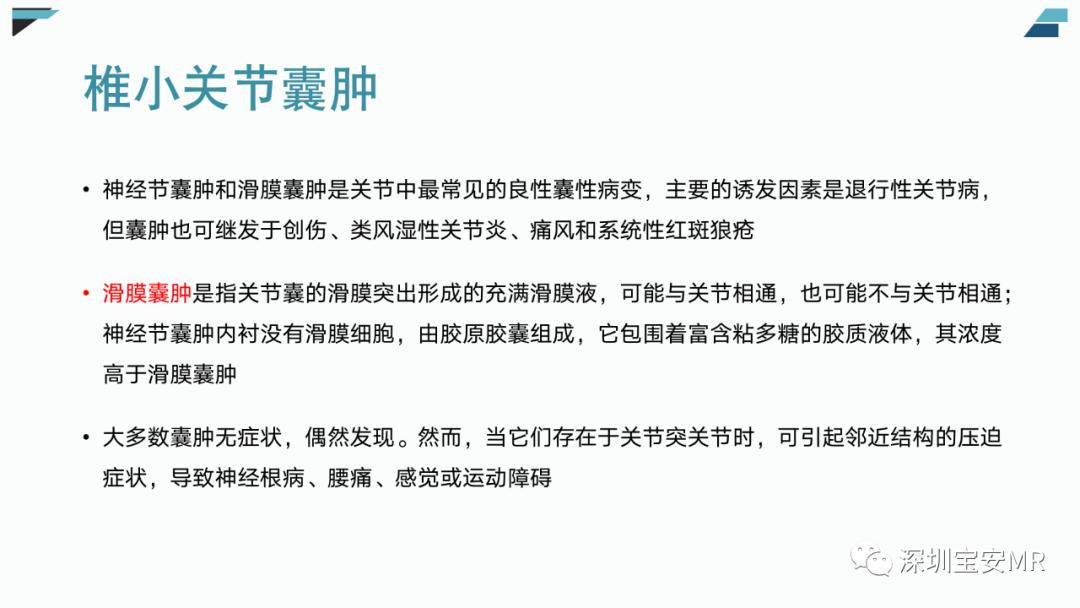 椎小关节囊肿

• 神经节囊肿和滑膜囊肿是关节中最常见的良性囊性病变，主要的诱发因素是退行性关节病，但囊肿也可继发于创伤、类风湿性关节炎、痛风和系统性红斑狼疮

• 滑膜囊肿是指关节囊的滑膜突出形成的充满滑膜液，可能与关节相通，也可能不与关节相通；神经节囊肿内衬没有滑膜细胞，由胶原胶囊组成，它包围着富含粘多糖的胶质液体，其浓度高于滑膜囊肿

• 大多数囊肿无症状，偶然发现。然而，当它们存在于关节突关节时，可引起邻近结构的压迫症状，导致神经根病、腰痛、感觉或运动障碍

深圳宝安MR